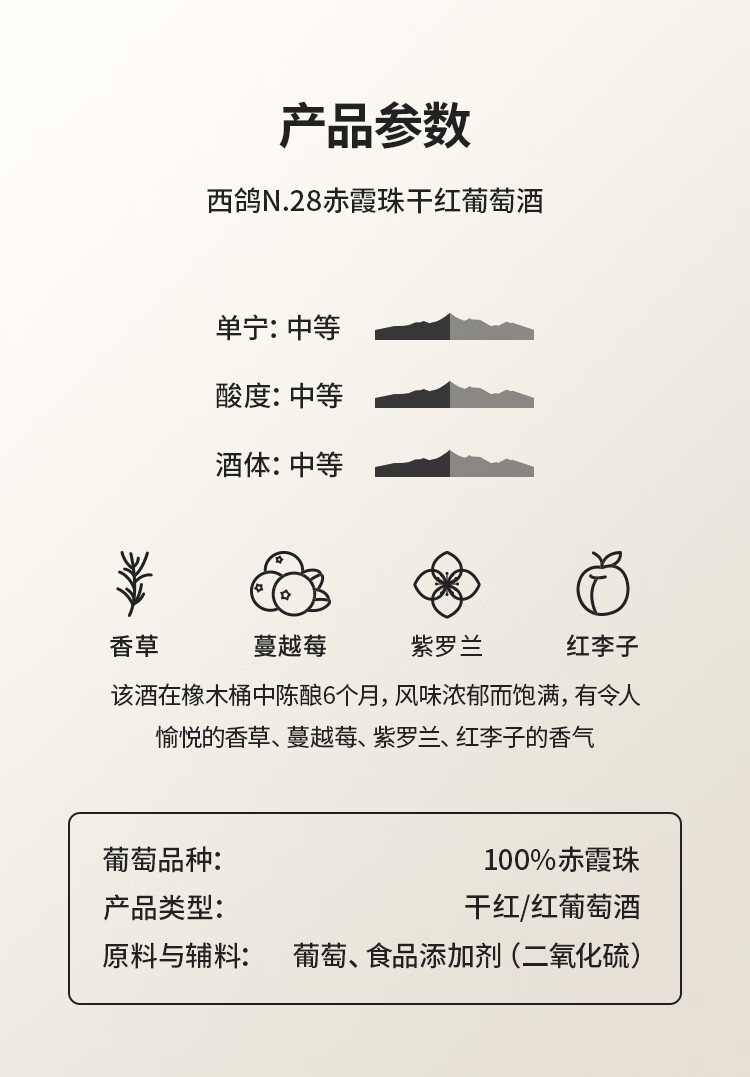 产品参数

西鸽N.28赤霞珠干红葡萄酒

单宁: 中等

酸度: 中等

酒体: 中等

香草 蔓越莓 紫罗兰 红李子

该酒在橡木桶中陈酿6个月，风味浓郁而饱满，有令人愉悦的香草、蔓越莓、紫罗兰、红李子的香气

葡萄品种: 100%赤霞珠
产品类型: 干红/红葡萄酒
原料与辅料: 葡萄、食品添加剂（二氧化硫）